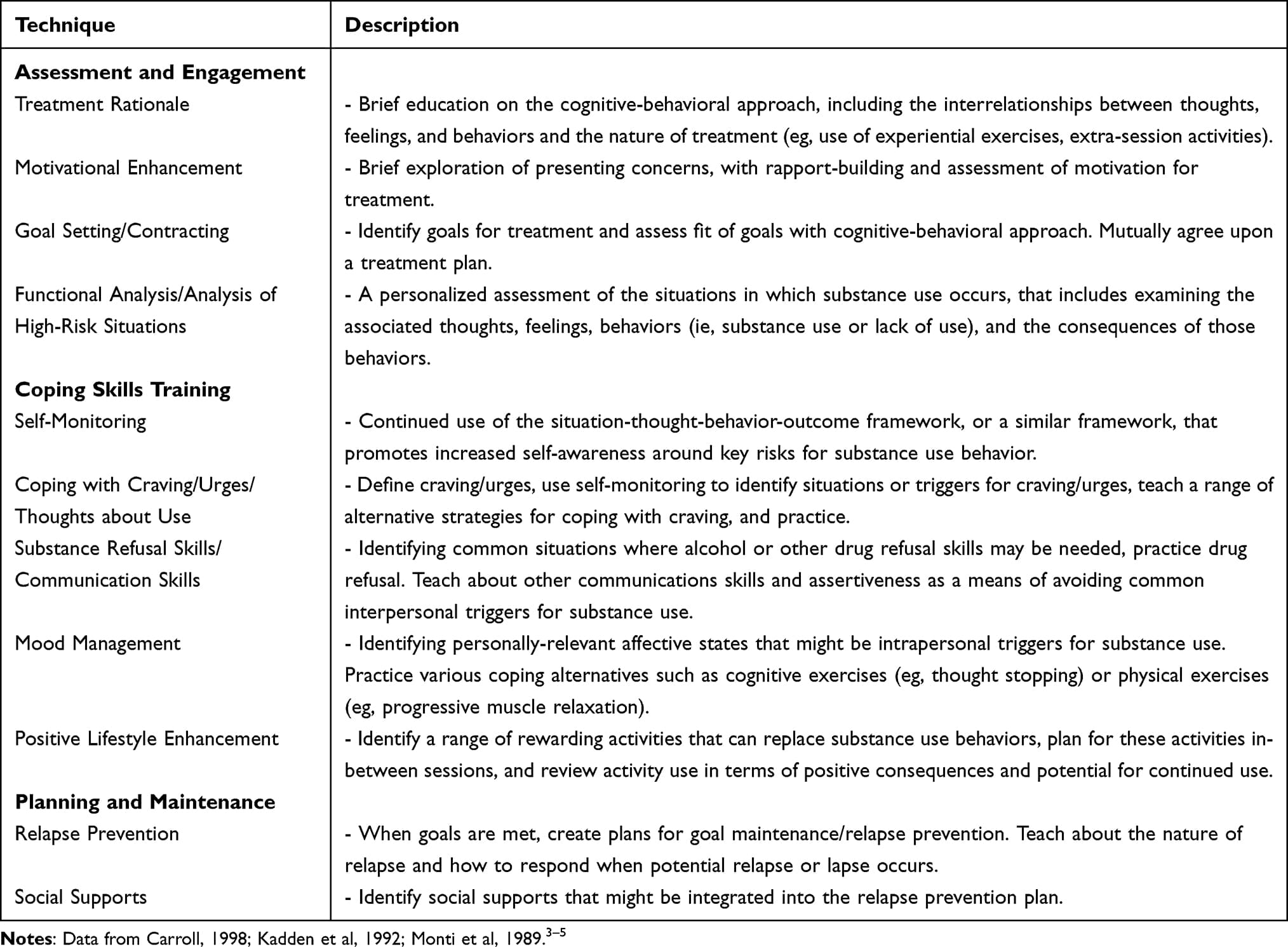 | Technique | Description |
|---|---|
| **Assessment and Engagement** | |
| Treatment Rationale | - Brief education on the cognitive-behavioral approach, including the interrelationships between thoughts, feelings, and behaviors and the nature of treatment (eg, use of experiential exercises, extra-session activities). |
| Motivational Enhancement | - Brief exploration of presenting concerns, with rapport-building and assessment of motivation for treatment. |
| Goal Setting/Contracting | - Identify goals for treatment and assess fit of goals with cognitive-behavioral approach. Mutually agree upon a treatment plan. |
| Functional Analysis/Analysis of High-Risk Situations | - A personalized assessment of the situations in which substance use occurs, that includes examining the associated thoughts, feelings, behaviors (ie, substance use or lack of use), and the consequences of those behaviors. |
| **Coping Skills Training** | |
| Self-Monitoring | - Continued use of the situation-thought-behavior-outcome framework, or a similar framework, that promotes increased self-awareness around key risks for substance use behavior. |
| Coping with Craving/Urges/ Thoughts about Use | - Define craving/urges, use self-monitoring to identify situations or triggers for craving/urges, teach a range of alternative strategies for coping with craving, and practice. |
| Substance Refusal Skills/ Communication Skills | - Identifying common situations where alcohol or other drug refusal skills may be needed, practice drug refusal. Teach about other communications skills and assertiveness as a means of avoiding common interpersonal triggers for substance use. |
| Mood Management | - Identifying personally-relevant affective states that might be intrapersonal triggers for substance use. Practice various coping alternatives such as cognitive exercises (eg, thought stopping) or physical exercises (eg, progressive muscle relaxation). |
| Positive Lifestyle Enhancement | - Identify a range of rewarding activities that can replace substance use behaviors, plan for these activities in-between sessions, and review activity use in terms of positive consequences and potential for continued use. |
| **Planning and Maintenance** | |
| Relapse Prevention | - When goals are met, create plans for goal maintenance/relapse prevention. Teach about the nature of relapse and how to respond when potential relapse or lapse occurs. |
| Social Supports | - Identify social supports that might be integrated into the relapse prevention plan. |

**Notes**: Data from Carroll, 1998; Kadden et al, 1992; Monti et al, 1989.$^{3–5}$